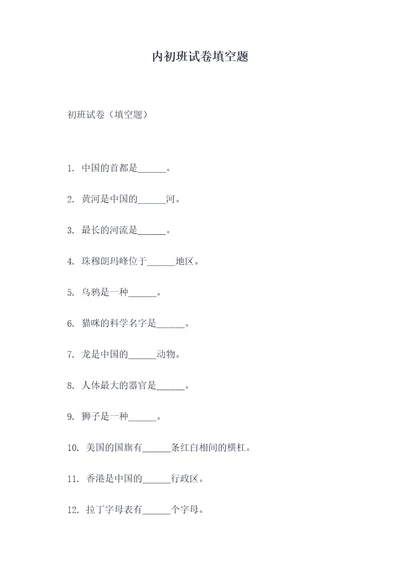 内初班试卷填空题

初班试卷（填空题）

1. 中国的首都是______。

2. 黄河是中国的______河。

3. 最长的河流是______。

4. 珠穆朗玛峰位于______地区。

5. 乌鸦是一种______。

6. 猫咪的科学名字是______。

7. 龙是中国的______动物。

8. 人体最大的器官是______。

9. 狮子是一种______。

10. 美国的国旗有______条红白相间的横杠。

11. 香港是中国的______行政区。

12. 拉丁字母表有______个字母。